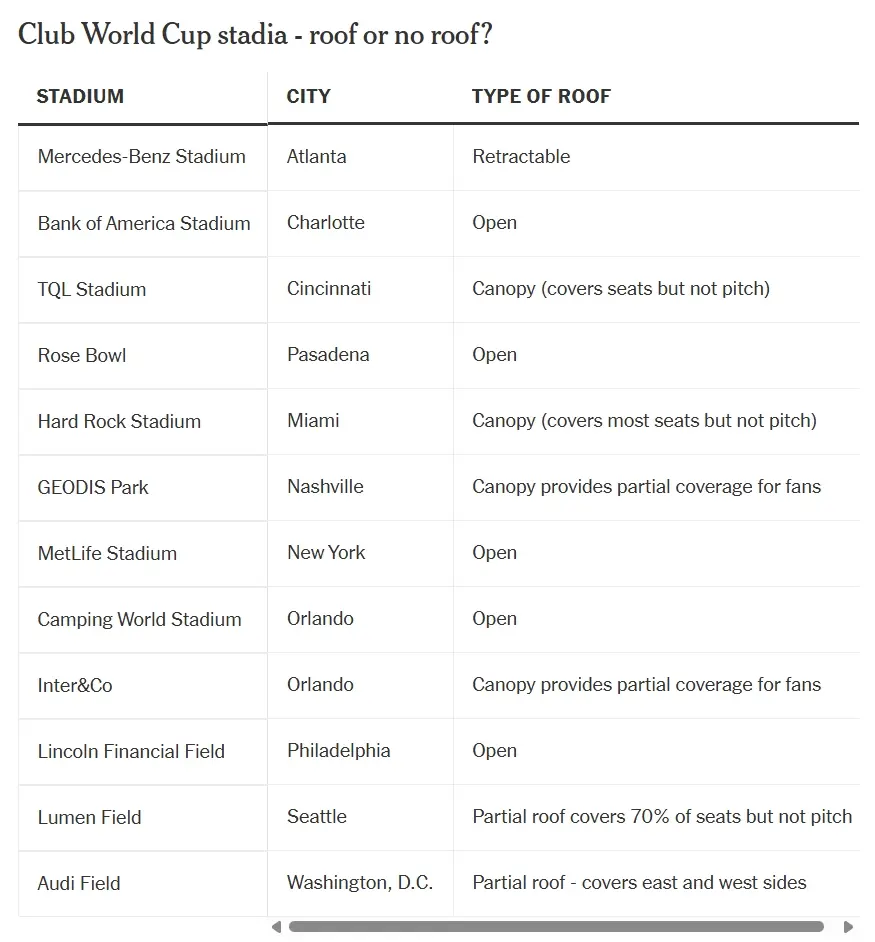 Club World Cup stadia - roof or no roof?

| STADIUM | CITY | TYPE OF ROOF |
|---|---|---|
| Mercedes-Benz Stadium | Atlanta | Retractable |
| Bank of America Stadium | Charlotte | Open |
| TQL Stadium | Cincinnati | Canopy (covers seats but not pitch) |
| Rose Bowl | Pasadena | Open |
| Hard Rock Stadium | Miami | Canopy (covers most seats but not pitch) |
| GEODIS Park | Nashville | Canopy provides partial coverage for fans |
| MetLife Stadium | New York | Open |
| Camping World Stadium | Orlando | Open |
| Inter&Co | Orlando | Canopy provides partial coverage for fans |
| Lincoln Financial Field | Philadelphia | Open |
| Lumen Field | Seattle | Partial roof covers 70% of seats but not pitch |
| Audi Field | Washington, D.C. | Partial roof - covers east and west sides |